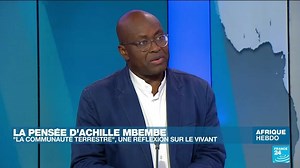 LA PENSÉE D'ACHILLE MBEMBE
"LA COMMUNAUTÉ TERRESTRE", UNE RÉFLEXION SUR LE VIVANT

AFRIQUE HEBDO

FRANCE 24